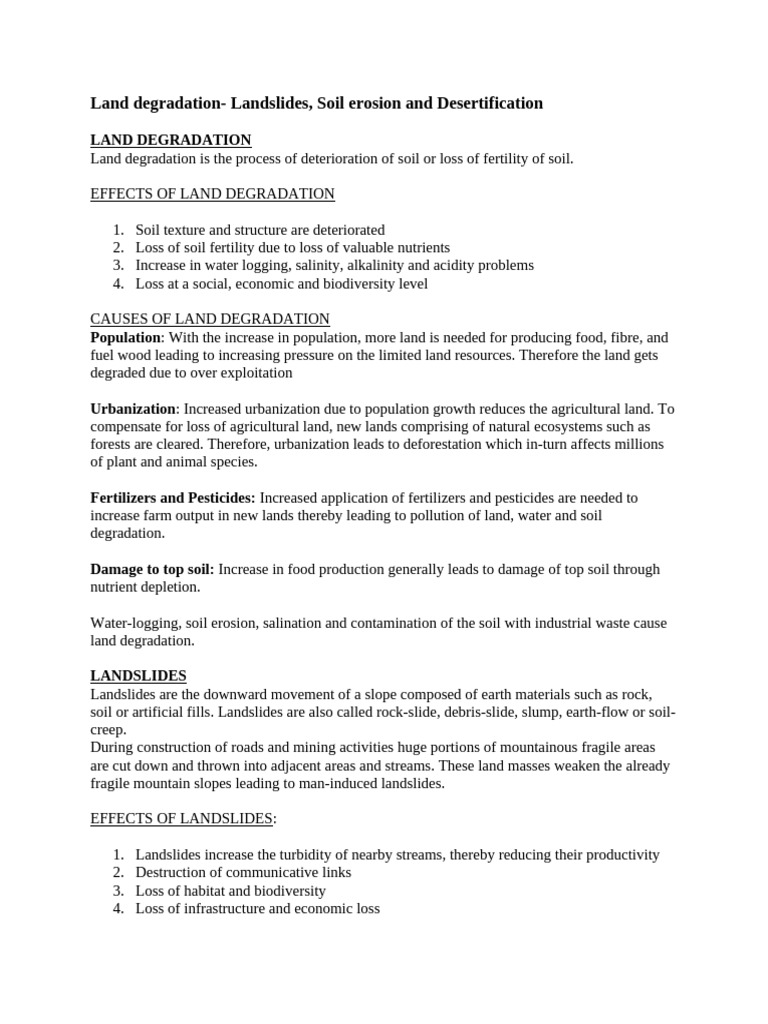 Land degradation- Landslides, Soil erosion and Desertification

LAND DEGRADATION
Land degradation is the process of deterioration of soil or loss of fertility of soil.

EFFECTS OF LAND DEGRADATION

1. Soil texture and structure are deteriorated
2. Loss of soil fertility due to loss of valuable nutrients
3. Increase in water logging, salinity, alkalinity and acidity problems
4. Loss at a social, economic and biodiversity level

CAUSES OF LAND DEGRADATION
Population: With the increase in population, more land is needed for producing food, fibre, and fuel wood leading to increasing pressure on the limited land resources. Therefore the land gets degraded due to over exploitation

Urbanization: Increased urbanization due to population growth reduces the agricultural land. To compensate for loss of agricultural land, new lands comprising of natural ecosystems such as forests are cleared. Therefore, urbanization leads to deforestation which in-turn affects millions of plant and animal species.

Fertilizers and Pesticides: Increased application of fertilizers and pesticides are needed to increase farm output in new lands thereby leading to pollution of land, water and soil degradation.

Damage to top soil: Increase in food production generally leads to damage of top soil through nutrient depletion.

Water-logging, soil erosion, salination and contamination of the soil with industrial waste cause land degradation.

LANDSLIDES
Landslides are the downward movement of a slope composed of earth materials such as rock, soil or artificial fills. Landslides are also called rock-slide, debris-slide, slump, earth-flow or soil-creep.
During construction of roads and mining activities huge portions of mountainous fragile areas are cut down and thrown into adjacent areas and streams. These land masses weaken the already fragile mountain slopes leading to man-induced landslides.

EFFECTS OF LANDSLIDES:

1. Landslides increase the turbidity of nearby streams, thereby reducing their productivity
2. Destruction of communicative links
3. Loss of habitat and biodiversity
4. Loss of infrastructure and economic loss